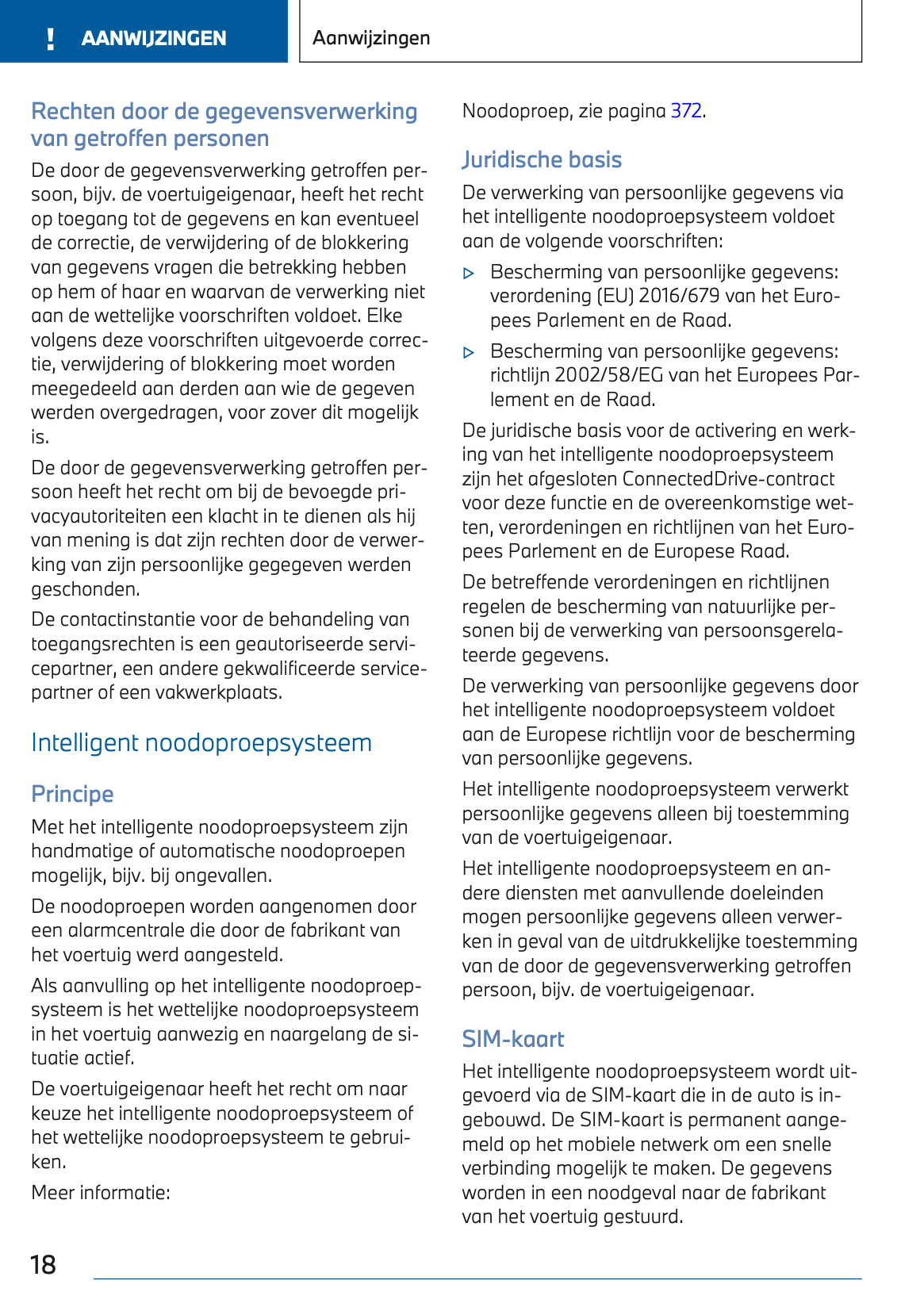 ! AANWIJZINGEN

Aanwijzingen

Rechten door de gegevensverwerking van getroffen personen

De door de gegevensverwerking getroffen persoon, bijv. de voertuigeigenaar, heeft het recht op toegang tot de gegevens en kan eventueel de correctie, de verwijdering of de blokkering van gegevens vragen die betrekking hebben op hem of haar en waarvan de verwerking niet aan de wettelijke voorschriften voldoet. Elke volgens deze voorschriften uitgevoerde correctie, verwijdering of blokkering moet worden meegedeeld aan derden aan wie de gegeven werden overgedragen, voor zover dit mogelijk is.

De door de gegevensverwerking getroffen persoon heeft het recht om bij de bevoegde privacyautoriteiten een klacht in te dienen als hij van mening is dat zijn rechten door de verwerking van zijn persoonlijke gegegeven werden geschonden.

De contactinstantie voor de behandeling van toegangsrechten is een geautoriseerde servicepartner, een andere gekwalificeerde servicepartner of een vakwerkplaats.

Intelligent noodoproepsysteem

Principe

Met het intelligente noodoproepsysteem zijn handmatige of automatische noodoproepen mogelijk, bijv. bij ongevallen.

De noodoproepen worden aangenomen door een alarmcentrale die door de fabrikant van het voertuig werd aangesteld.

Als aanvulling op het intelligente noodoproepsysteem is het wettelijke noodoproepsysteem in het voertuig aanwezig en naargelang de situatie actief.

De voertuigeigenaar heeft het recht om naar keuze het intelligente noodoproepsysteem of het wettelijke noodoproepsysteem te gebruiken.

Meer informatie:

Noodoproep, zie pagina 372.

Juridische basis

De verwerking van persoonlijke gegevens via het intelligente noodoproepsysteem voldoet aan de volgende voorschriften:

▷ Bescherming van persoonlijke gegevens: verordening (EU) 2016/679 van het Europees Parlement en de Raad.

▷ Bescherming van persoonlijke gegevens: richtlijn 2002/58/EG van het Europees Parlement en de Raad.

De juridische basis voor de activering en werking van het intelligente noodoproepsysteem zijn het afgesloten ConnectedDrive-contract voor deze functie en de overeenkomstige wetten, verordeningen en richtlijnen van het Europees Parlement en de Europese Raad.

De betreffende verordeningen en richtlijnen regelen de bescherming van natuurlijke personen bij de verwerking van persoonsgerelateerde gegevens.

De verwerking van persoonlijke gegevens door het intelligente noodoproepsysteem voldoet aan de Europese richtlijn voor de bescherming van persoonlijke gegevens.

Het intelligente noodoproepsysteem verwerkt persoonlijke gegevens alleen bij toestemming van de voertuigeigenaar.

Het intelligente noodoproepsysteem en andere diensten met aanvullende doeleinden mogen persoonlijke gegevens alleen verwerken in geval van de uitdrukkelijke toestemming van de door de gegevensverwerking getroffen persoon, bijv. de voertuigeigenaar.

SIM-kaart

Het intelligente noodoproepsysteem wordt uitgevoerd via de SIM-kaart die in de auto is ingebouwd. De SIM-kaart is permanent aangemeld op het mobiele netwerk om een snelle verbinding mogelijk te maken. De gegevens worden in een noodgeval naar de fabrikant van het voertuig gestuurd.

18